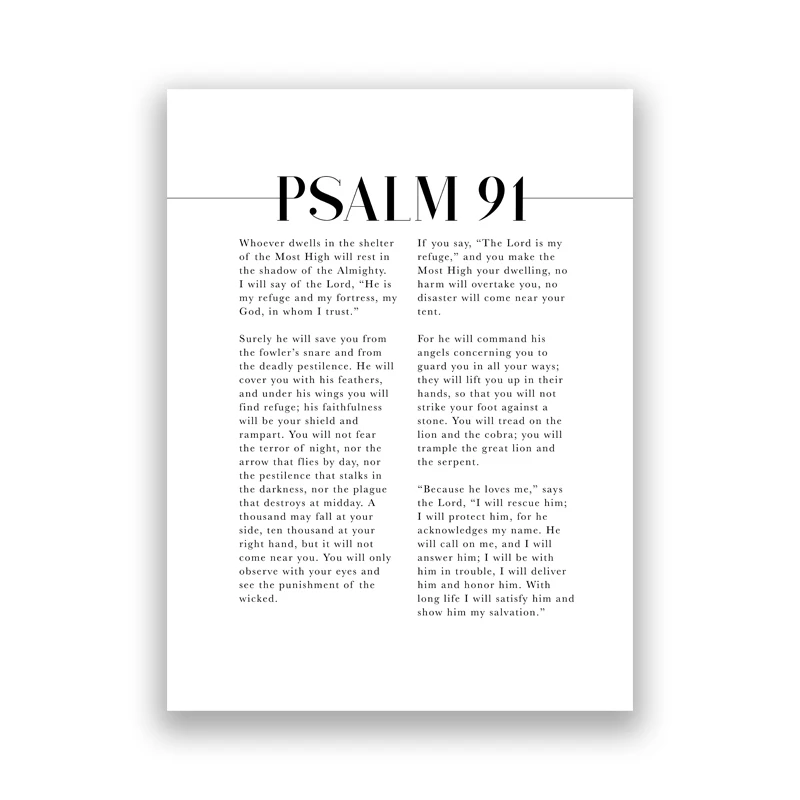 PSALM 91

Whoever dwells in the shelter of the Most High will rest in the shadow of the Almighty. I will say of the Lord, "He is my refuge and my fortress, my God, in whom I trust."

Surely he will save you from the fowler's snare and from the deadly pestilence. He will cover you with his feathers, and under his wings you will find refuge; his faithfulness will be your shield and rampart. You will not fear the terror of night, nor the arrow that flies by day, nor the pestilence that stalks in the darkness, nor the plague that destroys at midday. A thousand may fall at your side, ten thousand at your right hand, but it will not come near you. You will only observe with your eyes and see the punishment of the wicked.

If you say, "The Lord is my refuge," and you make the Most High your dwelling, no harm will overtake you, no disaster will come near your tent.

For he will command his angels concerning you to guard you in all your ways; they will lift you up in their hands, so that you will not strike your foot against a stone. You will tread on the lion and the cobra; you will trample the great lion and the serpent.

"Because he loves me," says the Lord, "I will rescue him; I will protect him, for he acknowledges my name. He will call on me, and I will answer him; I will be with him in trouble, I will deliver him and honor him. With long life I will satisfy him and show him my salvation."